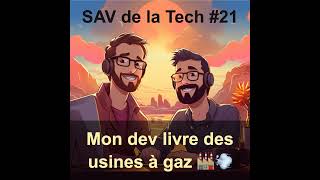 SAV de la Tech #21

Mon dev livre des usines à gaz 🏭💨